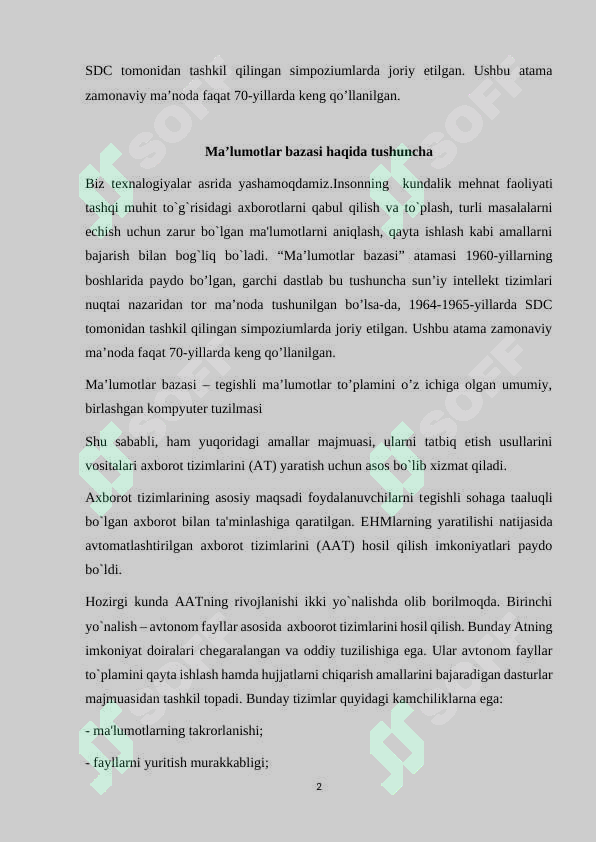 SDC tomonidan tashkil qilingan simpoziumlarda joriy etilgan. Ushbu atama zamonaviy ma’noda faqat 70-yillarda keng qo’llanilgan.

Ma’lumotlar bazasi haqida tushuncha

Biz texnalogiyalar asrida yashamoqdamiz.Insonning kundalik mehnat faoliyati tashqi muhit to`g`risidagi axborotlarni qabul qilish va to`plash, turli masalalarni echish uchun zarur bo`lgan ma'lumotlarni aniqlash, qayta ishlash kabi amallarni bajarish bilan bog`liq bo`ladi. “Ma’lumotlar bazasi” atamasi 1960-yillarning boshlarida paydo bo’lgan, garchi dastlab bu tushuncha sun’iy intellekt tizimlari nuqtai nazaridan tor ma’noda tushunilgan bo’lsa-da, 1964-1965-yillarda SDC tomonidan tashkil qilingan simpoziumlarda joriy etilgan. Ushbu atama zamonaviy ma’noda faqat 70-yillarda keng qo’llanilgan.

Ma’lumotlar bazasi – tegishli ma’lumotlar to’plamini o’z ichiga olgan umumiy, birlashgan kompyuter tuzilmasi

Shu sababli, ham yuqoridagi amallar majmuasi, ularni tatbiq etish usullarini vositalari axborot tizimlarini (AT) yaratish uchun asos bo`lib xizmat qiladi.

Axborot tizimlarining asosiy maqsadi foydalanuvchilarni tegishli sohaga taaluqli bo`lgan axborot bilan ta'minlashiga qaratilgan. EHMlarning yaratilishi natijasida avtomatlashtirilgan axborot tizimlarini (AAT) hosil qilish imkoniyatlari paydo bo`ldi.

Hozirgi kunda AATning rivojlanishi ikki yo`nalishda olib borilmoqda. Birinchi yo`nalish – avtonom fayllar asosida axboorot tizimlarini hosil qilish. Bunday Atning imkoniyat doiralari chegaralangan va oddiy tuzilishiga ega. Ular avtonom fayllar to`plamini qayta ishlash hamda hujjatlarni chiqarish amallarini bajaradigan dasturlar majmuasidan tashkil topadi. Bunday tizimlar quyidagi kamchiliklarna ega:

- ma'lumotlarning takrorlanishi;

- fayllarni yuritish murakkabligi;

2